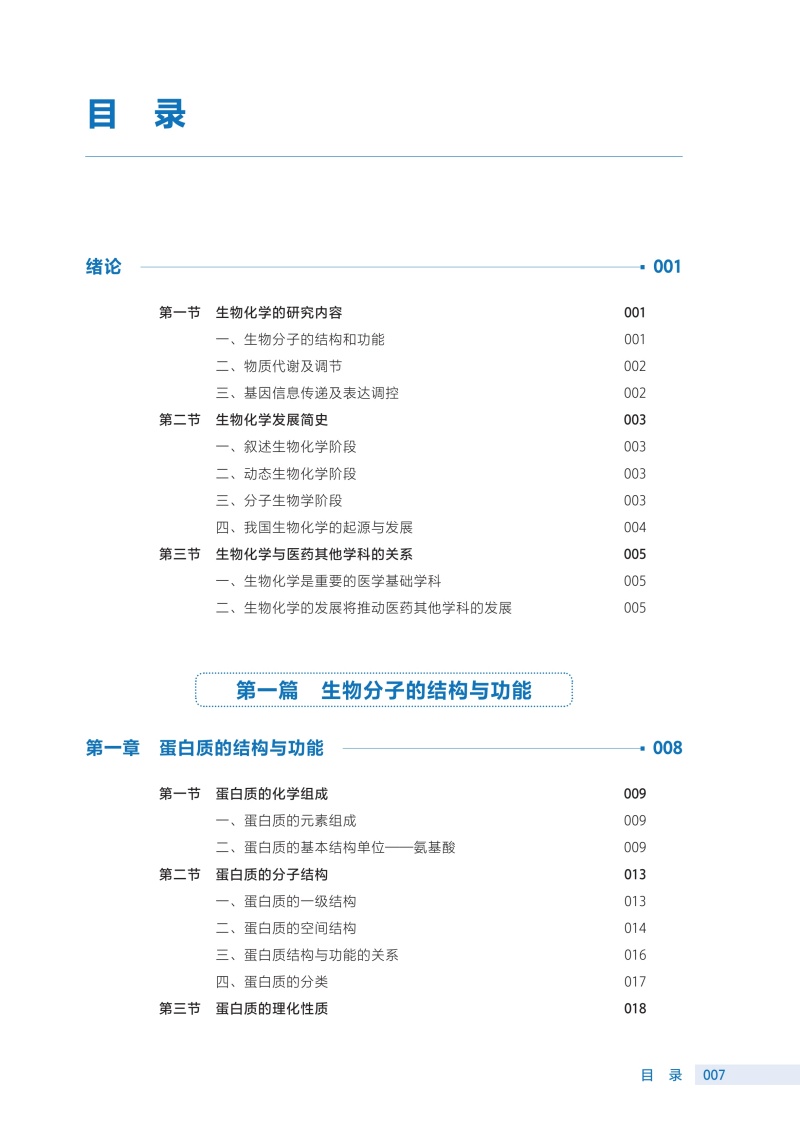 目 录

绪论 001

第一节 生物化学的研究内容 001
一、生物分子的结构和功能 001
二、物质代谢及调节 002
三、基因信息传递及表达调控 002
第二节 生物化学发展简史 003
一、叙述生物化学阶段 003
二、动态生物化学阶段 003
三、分子生物学阶段 003
四、我国生物化学的起源与发展 004
第三节 生物化学与医药其他学科的关系 005
一、生物化学是重要的医学基础学科 005
二、生物化学的发展将推动医药其他学科的发展 005

第一篇 生物分子的结构与功能

第一章 蛋白质的结构与功能 008

第一节 蛋白质的化学组成 009
一、蛋白质的元素组成 009
二、蛋白质的基本结构单位——氨基酸 009
第二节 蛋白质的分子结构 013
一、蛋白质的一级结构 013
二、蛋白质的空间结构 014
三、蛋白质结构与功能的关系 016
四、蛋白质的分类 017
第三节 蛋白质的理化性质 018

目 录 007